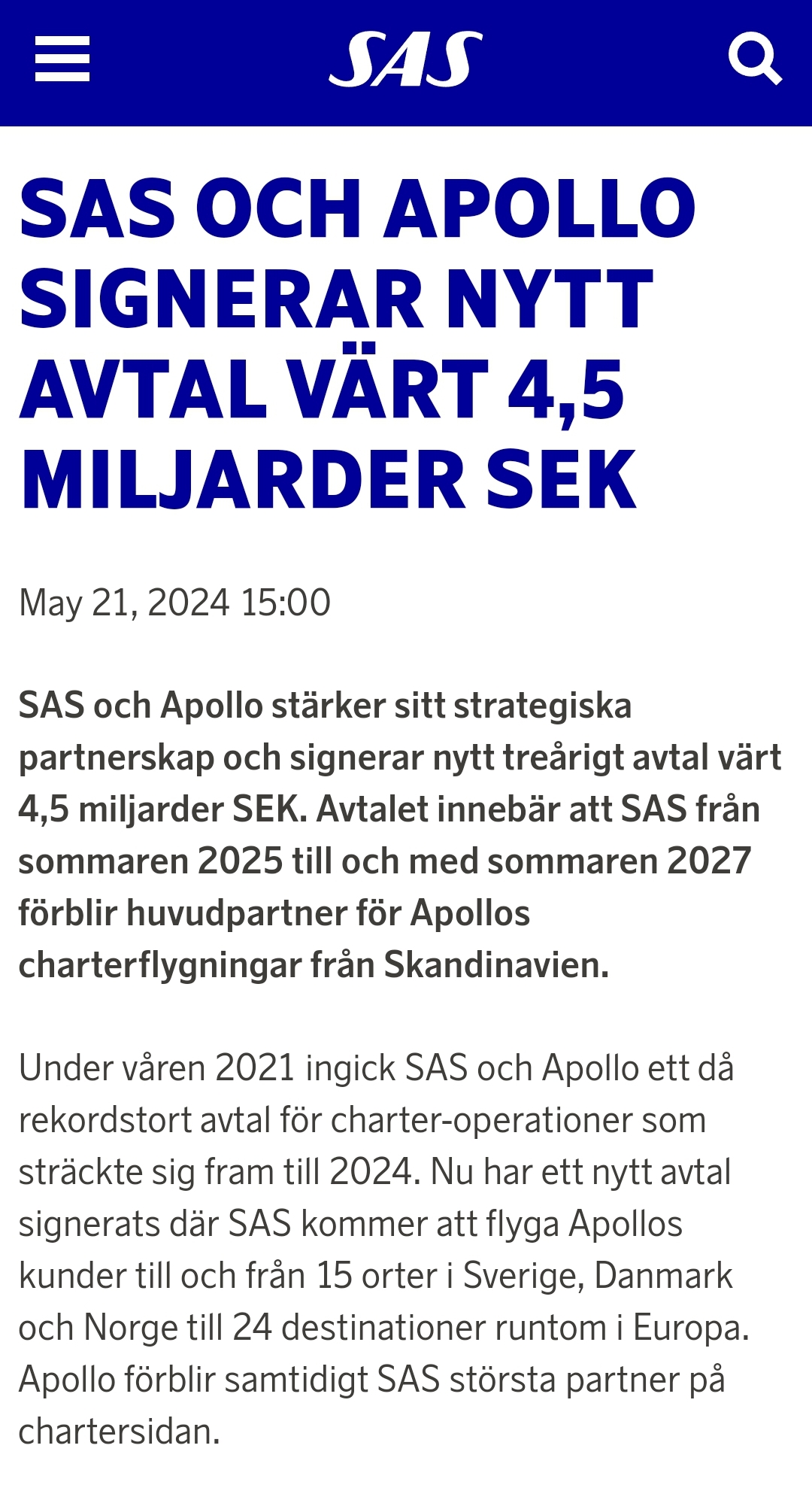 SAS

SAS OCH APOLLO SIGNERAR NYTT AVTAL VÄRT 4,5 MILJARDER SEK

May 21, 2024 15:00

SAS och Apollo stärker sitt strategiska partnerskap och signerar nytt treårigt avtal värt 4,5 miljarder SEK. Avtalet innebär att SAS från sommaren 2025 till och med sommaren 2027 förblir huvudpartner för Apollos charterflygningar från Skandinavien.

Under våren 2021 ingick SAS och Apollo ett då rekordstort avtal för charter-operationer som sträckte sig fram till 2024. Nu har ett nytt avtal signerats där SAS kommer att flyga Apollos kunder till och från 15 orter i Sverige, Danmark och Norge till 24 destinationer runtom i Europa. Apollo förblir samtidigt SAS största partner på chartersidan.